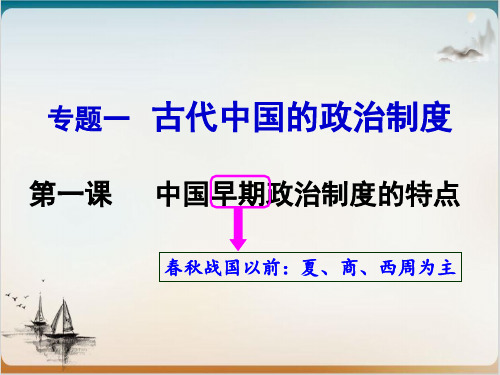 专题一 古代中国的政治制度

第一课 中国早期政治制度的特点

春秋战国以前：夏、商、西周为主